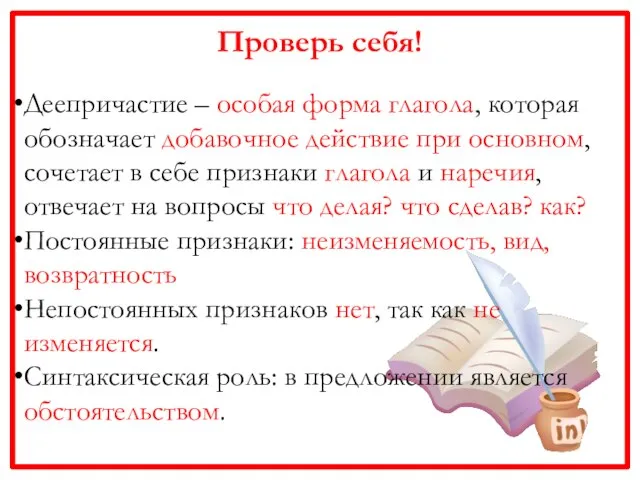 Проверь себя!

•Деепричастие – особая форма глагола, которая обозначает добавочное действие при основном, сочетает в себе признаки глагола и наречия, отвечает на вопросы что делая? что сделав? как?

•Постоянные признаки: неизменяемость, вид, возвратность

•Непостоянных признаков нет, так как не изменяется.

•Синтаксическая роль: в предложении является обстоятельством.

ink